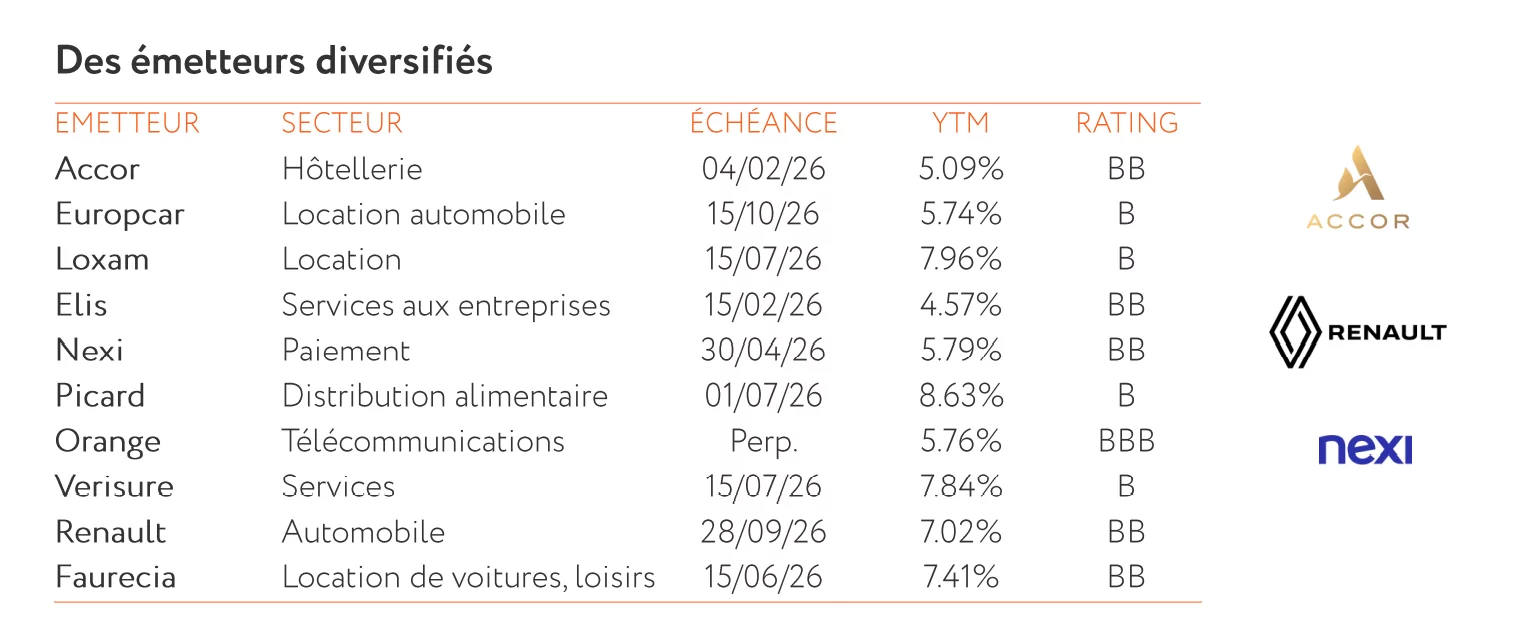 Des émetteurs diversifiés

| EMETTEUR | SECTEUR | ÉCHÉANCE | YTM | RATING |
|---|---|---|---|---|
| Accor | Hôtellerie | 04/02/26 | 5.09% | BB |
| Europcar | Location automobile | 15/10/26 | 5.74% | B |
| Loxam | Location | 15/07/26 | 7.96% | B |
| Elis | Services aux entreprises | 15/02/26 | 4.57% | BB |
| Nexi | Paiement | 30/04/26 | 5.79% | BB |
| Picard | Distribution alimentaire | 01/07/26 | 8.63% | B |
| Orange | Télécommunications | Perp. | 5.76% | BBB |
| Verisure | Services | 15/07/26 | 7.84% | B |
| Renault | Automobile | 28/09/26 | 7.02% | BB |
| Faurecia | Location de voitures, loisirs | 15/06/26 | 7.41% | BB |

ACCOR

RENAULT

nexi